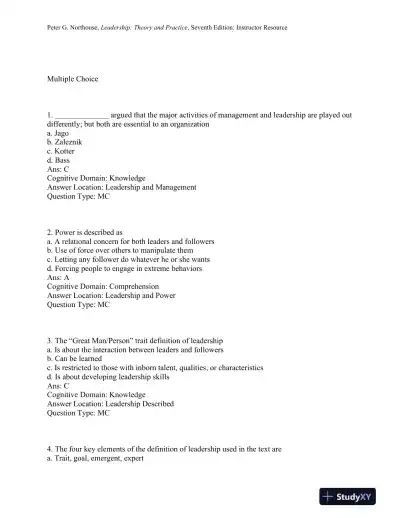 Peter G. Northouse, Leadership: Theory and Practice, Seventh Edition: Instructor Resource

Multiple Choice

1. ______________ argued that the major activities of management and leadership are played out differently; but both are essential to an organization
a. Jago
b. Zaleznik
c. Kotter
d. Bass
Ans: C
Cognitive Domain: Knowledge
Answer Location: Leadership and Management
Question Type: MC

2. Power is described as
a. A relational concern for both leaders and followers
b. Use of force over others to manipulate them
c. Letting any follower do whatever he or she wants
d. Forcing people to engage in extreme behaviors
Ans: A
Cognitive Domain: Comprehension
Answer Location: Leadership and Power
Question Type: MC

3. The "Great Man/Person" trait definition of leadership
a. Is about the interaction between leaders and followers
b. Can be learned
c. Is restricted to those with inborn talent, qualities, or characteristics
d. Is about developing leadership skills
Ans: C
Cognitive Domain: Knowledge
Answer Location: Leadership Described
Question Type: MC

4. The four key elements of the definition of leadership used in the text are
a. Trait, goal, emergent, expert

StudyXY